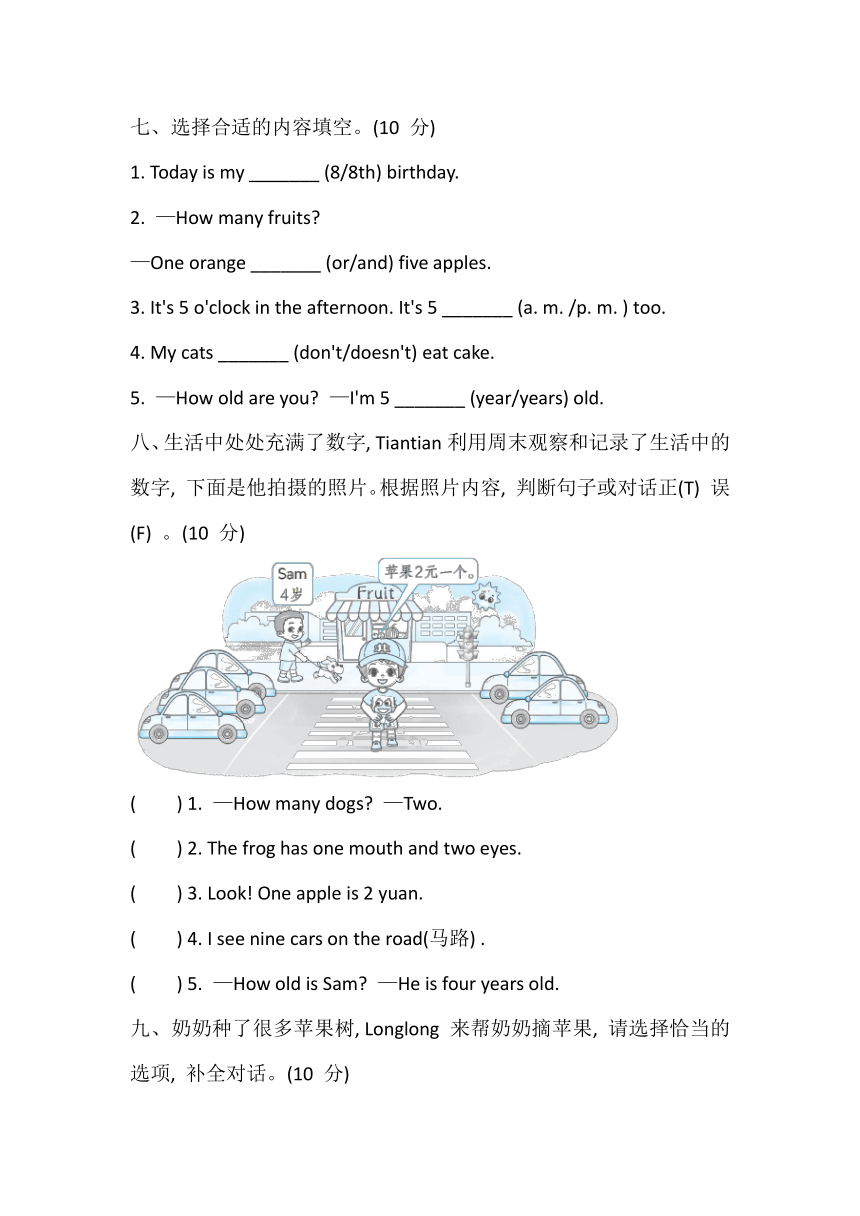 七、选择合适的内容填空。(10 分)

1. Today is my _______ (8/8th) birthday.

2. —How many fruits?

—One orange _______ (or/and) five apples.

3. It's 5 o'clock in the afternoon. It's 5 _______ (a. m. /p. m. ) too.

4. My cats _______ (don't/doesn't) eat cake.

5. —How old are you? —I'm 5 _______ (year/years) old.

八、生活中处处充满了数字, Tiantian 利用周末观察和记录了生活中的数字, 下面是他拍摄的照片。根据照片内容, 判断句子或对话正(T) 误(F) 。(10 分)

Sam
4岁

苹果2元一个。

Fruit

( ) 1. —How many dogs? —Two.

( ) 2. The frog has one mouth and two eyes.

( ) 3. Look! One apple is 2 yuan.

( ) 4. I see nine cars on the road(马路) .

( ) 5. —How old is Sam? —He is four years old.

九、奶奶种了很多苹果树, Longlong 来帮奶奶摘苹果, 请选择恰当的选项, 补全对话。(10 分)